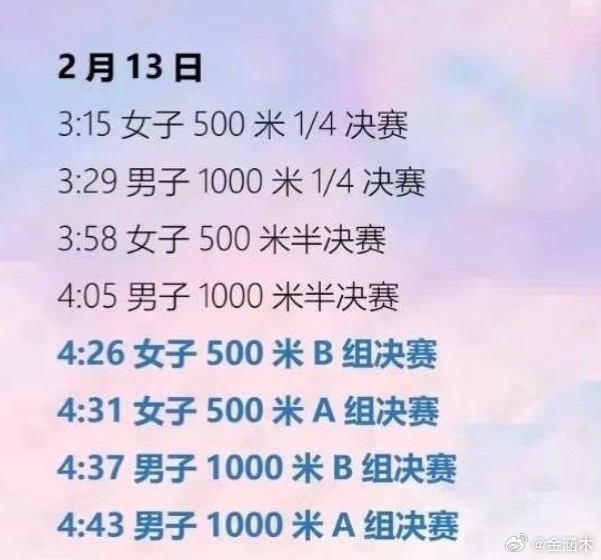 2 月 13 日

3:15 女子 500 米 1/4 决赛

3:29 男子 1000 米 1/4 决赛

3:58 女子 500 米半决赛

4:05 男子 1000 米半决赛

4:26 女子 500 米 B 组决赛

4:31 女子 500 米 A 组决赛

4:37 男子 1000 米 B 组决赛

4:43 男子 1000 米 A 组决赛

@金涵木